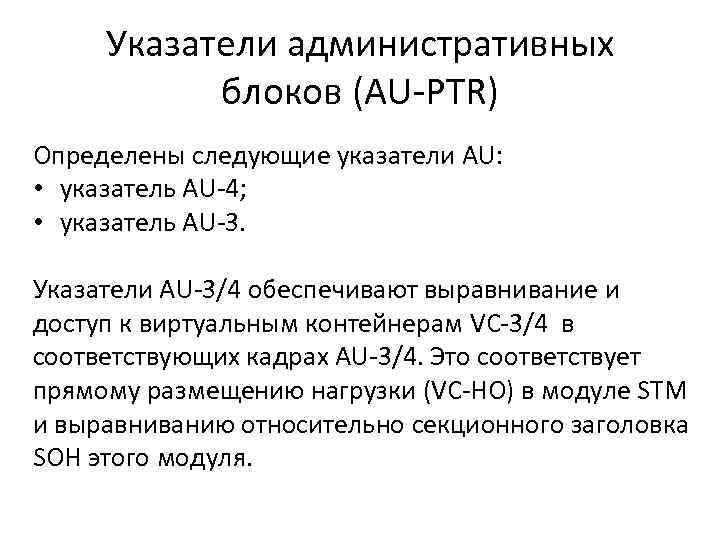 Указатели административных блоков (AU-PTR)

Определены следующие указатели AU:
• указатель AU-4;
• указатель AU-3.

Указатели AU-3/4 обеспечивают выравнивание и доступ к виртуальным контейнерам VC-3/4 в соответствующих кадрах AU-3/4. Это соответствует прямому размещению нагрузки (VC-HO) в модуле STM и выравниванию относительно секционного заголовка SOH этого модуля.